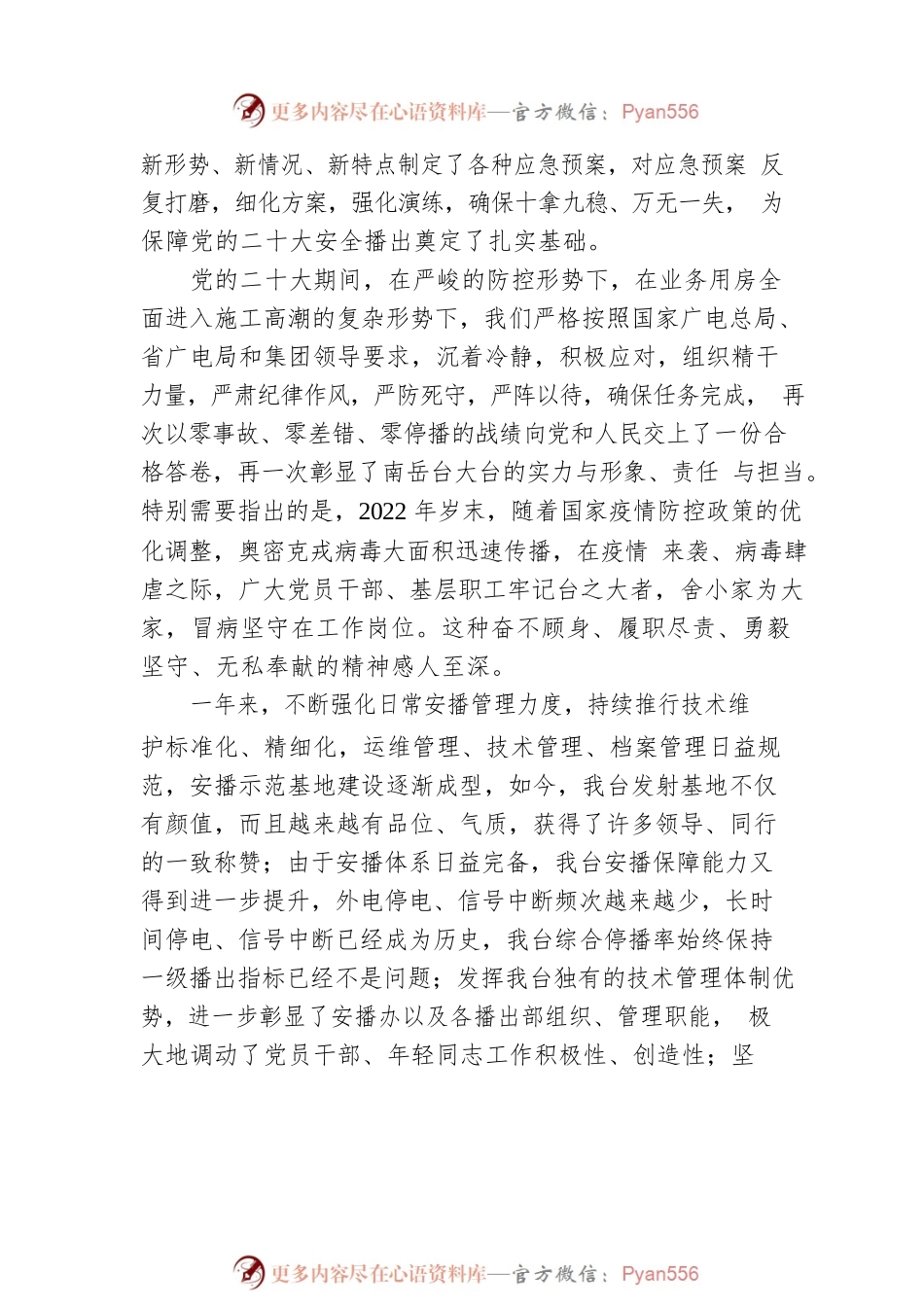 更多内容尽在心语资料库—官方微信：Pyan556

新形势、新情况、新特点制定了各种应急预案，对应急预案 反复打磨，细化方案，强化演练，确保十拿九稳、万无一失， 为保障党的二十大安全播出奠定了扎实基础。

党的二十大期间，在严峻的防控形势下，在业务用房全面进入施工高潮的复杂形势下，我们严格按照国家广电总局、省广电局和集团领导要求，沉着冷静，积极应对，组织精干力量，严肃纪律作风，严防死守，严阵以待，确保任务完成， 再次以零事故、零差错、零停播的战绩向党和人民交上了一份合格答卷，再一次彰显了南岳台大台的实力与形象、责任 与担当。特别需要指出的是，2022 年岁末，随着国家疫情防控政策的优化调整，奥密克戎病毒大面积迅速传播，在疫情 来袭、病毒肆虐之际，广大党员干部、基层职工牢记台之大者，舍小家为大家，冒病坚守在工作岗位。这种奋不顾身、履职尽责、勇毅坚守、无私奉献的精神感人至深。

一年来，不断强化日常安播管理力度，持续推行技术维护标准化、精细化，运维管理、技术管理、档案管理日益规范，安播示范基地建设逐渐成型，如今，我台发射基地不仅有颜值，而且越来越有品位、气质，获得了许多领导、同行的一致称赞；由于安播体系日益完备，我台安播保障能力又得到进一步提升，外电停电、信号中断频次越来越少，长时间停电、信号中断已经成为历史，我台综合停播率始终保持一级播出指标已经不是问题；发挥我台独有的技术管理体制优势，进一步彰显了安播办以及各播出部组织、管理职能， 极大地调动了党员干部、年轻同志工作积极性、创造性；坚

更多内容尽在心语资料库—官方微信：Pyan556